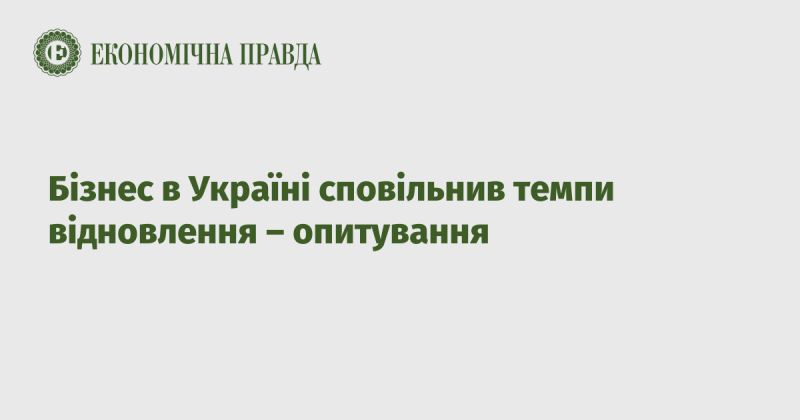 Е ЕКОНОМІЧНА ПРАВДА

Бізнес в Україні сповільнив темпи відновлення – опитування